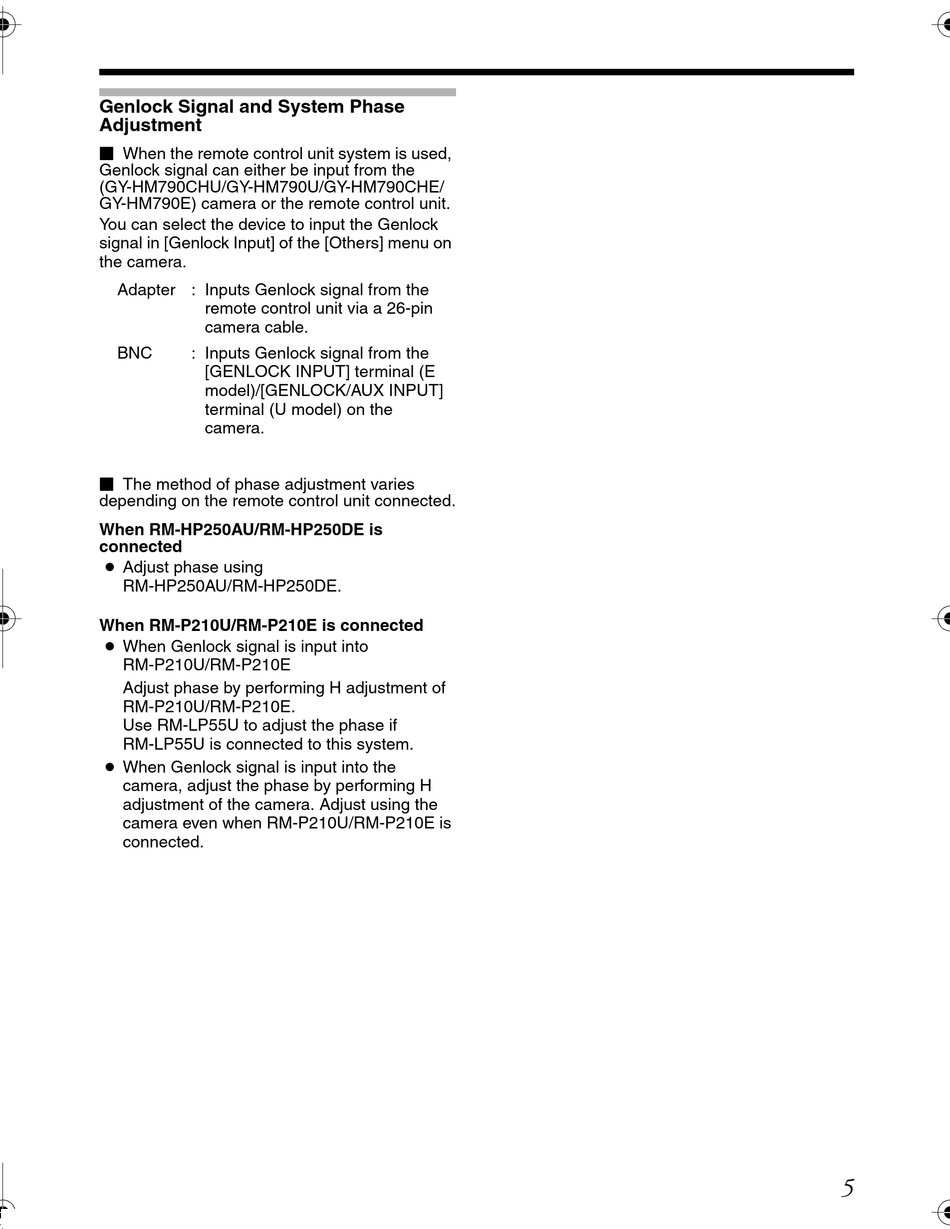 Genlock Signal and System Phase Adjustment

■ When the remote control unit system is used, Genlock signal can either be input from the (GY-HM790CHU/GY-HM790U/GY-HM790CHE/GY-HM790E) camera or the remote control unit.
You can select the device to input the Genlock signal in [Genlock Input] of the [Others] menu on the camera.

Adapter : Inputs Genlock signal from the remote control unit via a 26-pin camera cable.

BNC : Inputs Genlock signal from the [GENLOCK INPUT] terminal (E model)/[GENLOCK/AUX INPUT] terminal (U model) on the camera.

■ The method of phase adjustment varies depending on the remote control unit connected.

When RM-HP250AU/RM-HP250DE is connected

● Adjust phase using RM-HP250AU/RM-HP250DE.

When RM-P210U/RM-P210E is connected

● When Genlock signal is input into RM-P210U/RM-P210E
Adjust phase by performing H adjustment of RM-P210U/RM-P210E.
Use RM-LP55U to adjust the phase if RM-LP55U is connected to this system.

● When Genlock signal is input into the camera, adjust the phase by performing H adjustment of the camera. Adjust using the camera even when RM-P210U/RM-P210E is connected.

5